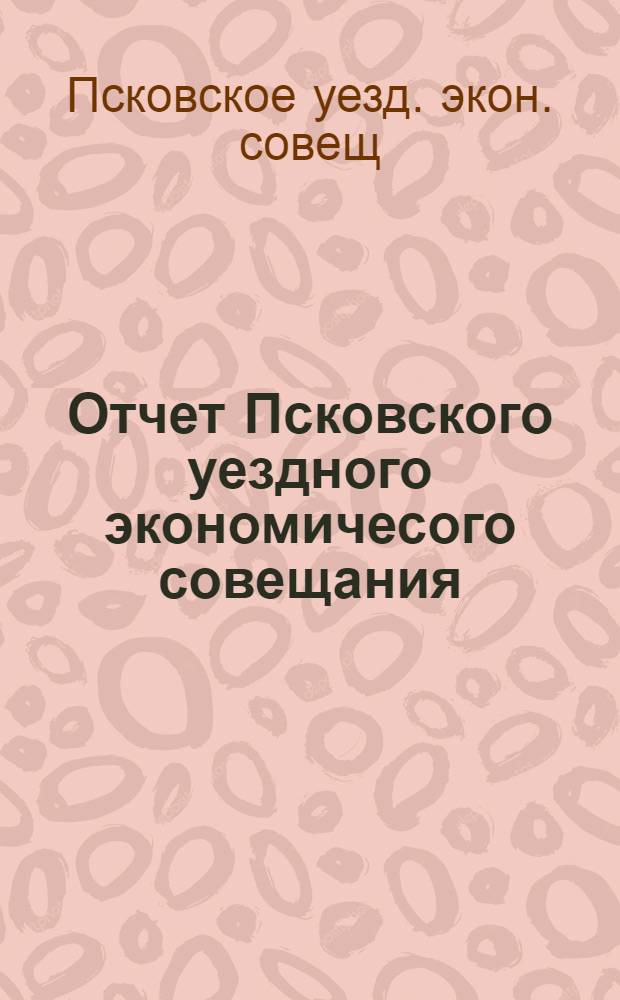 Псковское уезд. экон. совещ

Отчет Псковского уездного экономичесого совещания